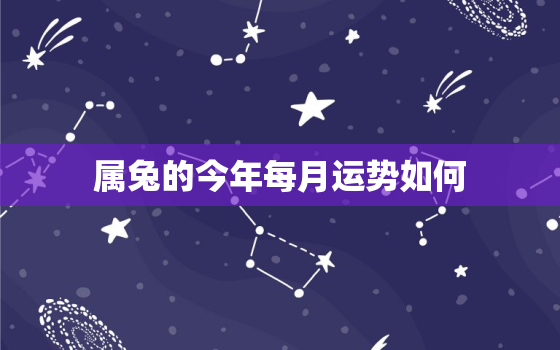 属兔的今年每月运势如何